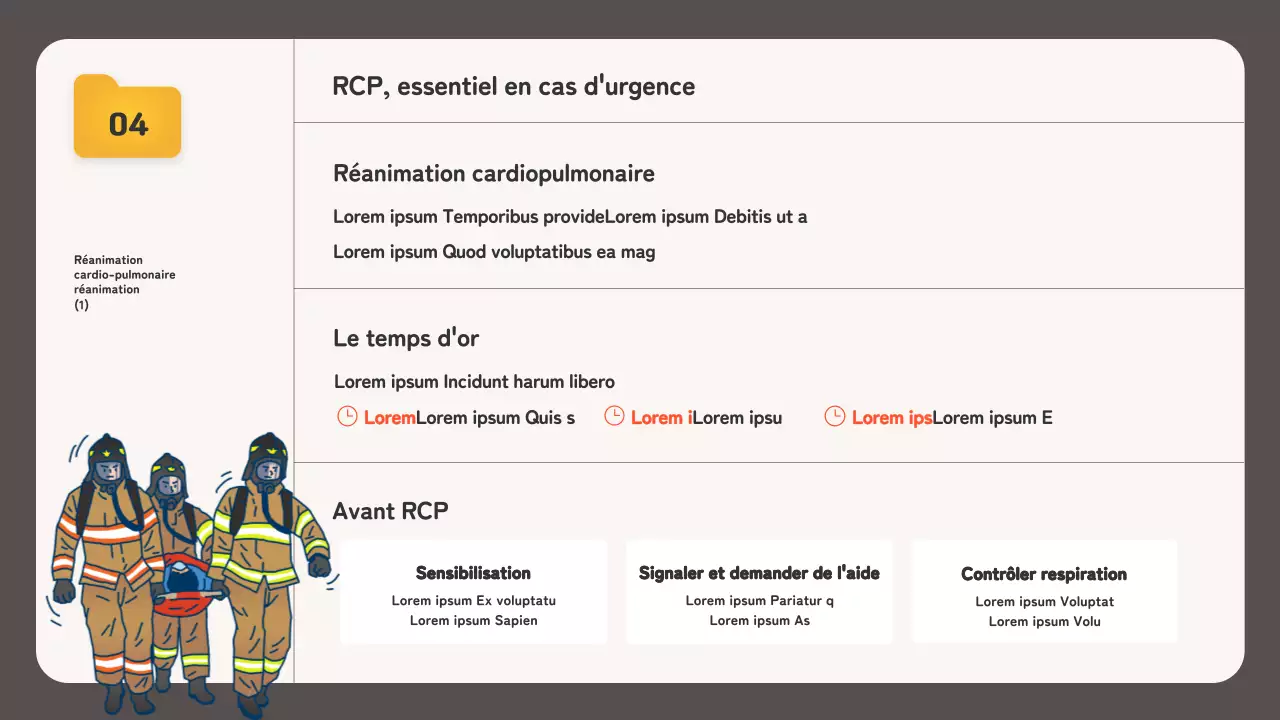 04

Réanimation cardio-pulmonaire réanimation (1)

RCP, essentiel en cas d'urgence

Réanimation cardiopulmonaire

Lorem ipsum Temporibus provideLorem ipsum Debitis ut a

Lorem ipsum Quod voluptatibus ea mag

Le temps d'or

Lorem ipsum Incidunt harum libero

LoremLorem ipsum Quis s

Lorem iLorem ipsu

Lorem ipsLorem ipsum E

Avant RCP

Sensibilisation
Lorem ipsum Ex voluptatu
Lorem ipsum Sapien

Signaler et demander de l'aide
Lorem ipsum Pariatur q
Lorem ipsum As

Contrôler respiration
Lorem ipsum Voluptat
Lorem ipsum Volu